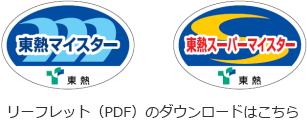 東熱マイスター

東熱

東熱スーパーマイスター

東熱

リーフレット（PDF）のダウンロードはこちら